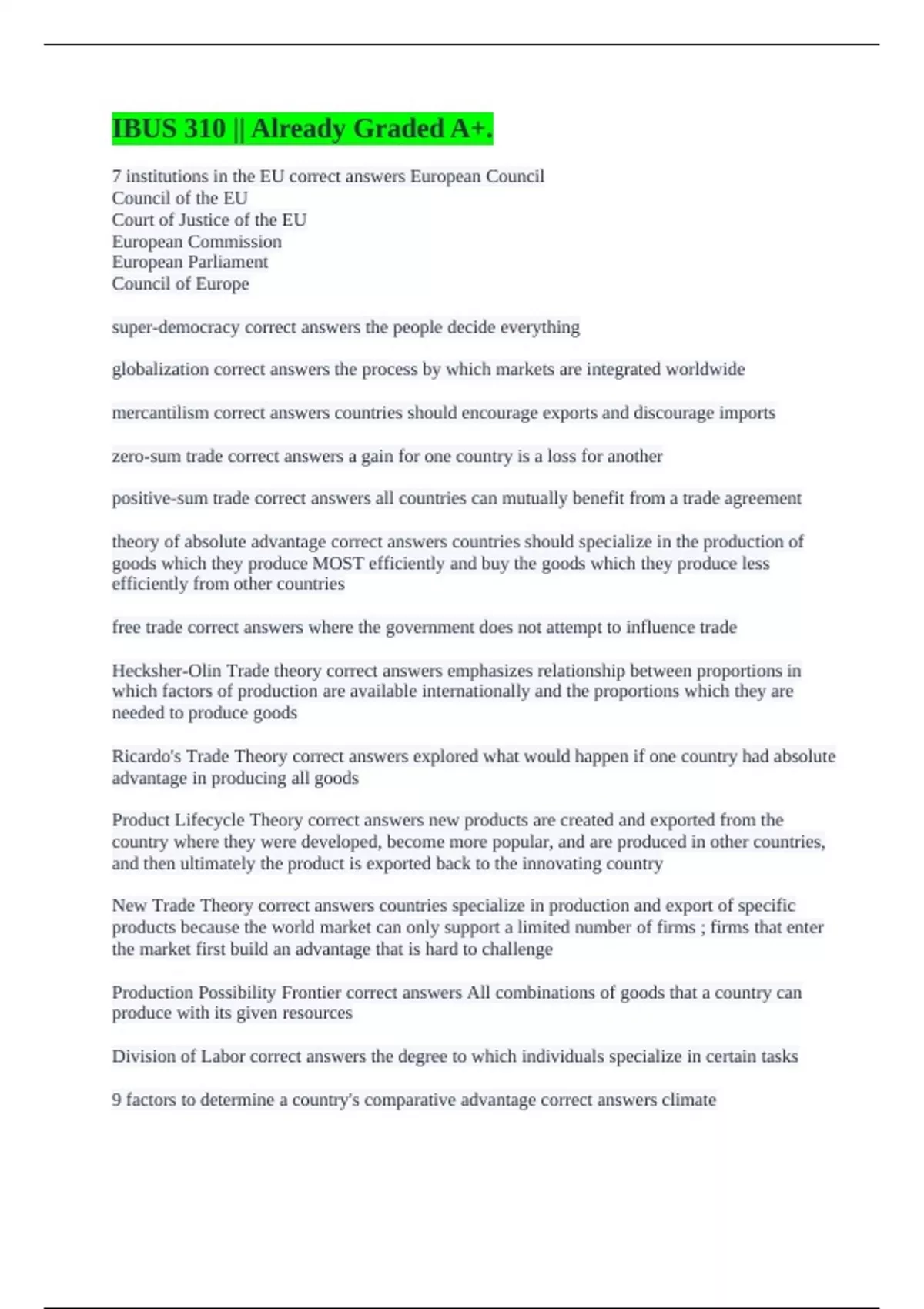 IBUS 310 || Already Graded A+.

7 institutions in the EU correct answers European Council
Council of the EU
Court of Justice of the EU
European Commission
European Parliament
Council of Europe

super-democracy correct answers the people decide everything

globalization correct answers the process by which markets are integrated worldwide

mercantilism correct answers countries should encourage exports and discourage imports

zero-sum trade correct answers a gain for one country is a loss for another

positive-sum trade correct answers all countries can mutually benefit from a trade agreement

theory of absolute advantage correct answers countries should specialize in the production of goods which they produce MOST efficiently and buy the goods which they produce less efficiently from other countries

free trade correct answers where the government does not attempt to influence trade

Hecksher-Olin Trade theory correct answers emphasizes relationship between proportions in which factors of production are available internationally and the proportions which they are needed to produce goods

Ricardo's Trade Theory correct answers explored what would happen if one country had absolute advantage in producing all goods

Product Lifecycle Theory correct answers new products are created and exported from the country where they were developed, become more popular, and are produced in other countries, and then ultimately the product is exported back to the innovating country

New Trade Theory correct answers countries specialize in production and export of specific products because the world market can only support a limited number of firms ; firms that enter the market first build an advantage that is hard to challenge

Production Possibility Frontier correct answers All combinations of goods that a country can produce with its given resources

Division of Labor correct answers the degree to which individuals specialize in certain tasks

9 factors to determine a country's comparative advantage correct answers climate